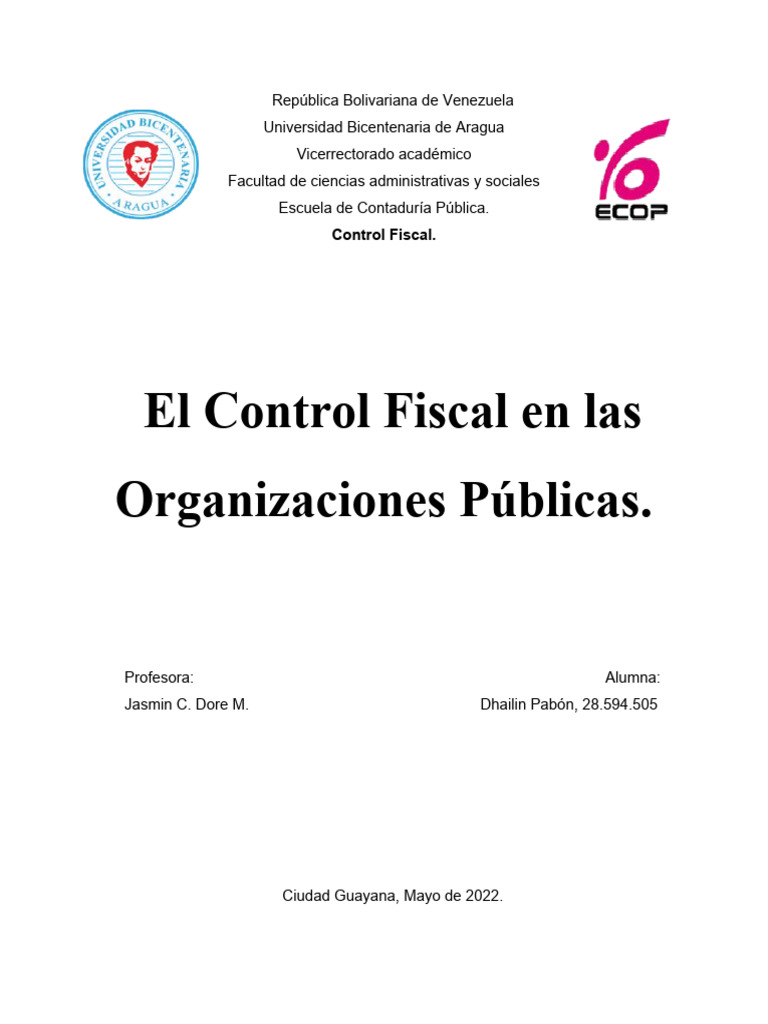 UNIVERSIDAD BICENTENARIA
ARAGUA

República Bolivariana de Venezuela
Universidad Bicentenaria de Aragua
Vicerrectorado académico
Facultad de ciencias administrativas y sociales
Escuela de Contaduría Pública.
Control Fiscal.

ECOP

El Control Fiscal en las Organizaciones Públicas.

Profesora:
Jasmin C. Dore M.

Alumna:
Dhailin Pabón, 28.594.505

Ciudad Guayana, Mayo de 2022.